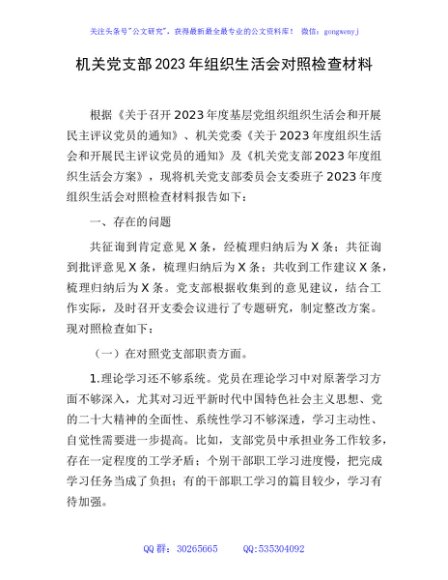 关注头条号"公文研究"，获得最新最全最专业的公文资料库！ 微信：gongwenyj

机关党支部2023年组织生活会对照检查材料

根据《关于召开2023年度基层党组织组织生活会和开展民主评议党员的通知》、机关党委《关于2023年度组织生活会和开展民主评议党员的通知》及《机关党支部2023年度组织生活会方案》，现将机关党支部委员会支委班子2023年度组织生活会对照检查材料报告如下：

一、存在的问题

共征询到肯定意见X条，经梳理归纳后为X条；共征询到批评意见X条，梳理归纳后为X条；共收到工作建议X条，梳理归纳后为X条。党支部根据收集到的意见建议，结合工作实际，及时召开支委会议进行了专题研究，制定整改方案。现对照检查如下：

（一）在对照党支部职责方面。

1.理论学习还不够系统。党员在理论学习中对原著学习方面不够深入，尤其对习近平新时代中国特色社会主义思想、党的二十大精神的全面性、系统性学习不够深透，学习主动性、自觉性需要进一步提高。比如，支部党员中承担业务工作较多，存在一定程度的工学矛盾；个别干部职工学习进度慢，把完成学习任务当成了负担；有的干部职工学习的篇目较少，学习有待加强。

QQ群：30265665 QQ:535304092